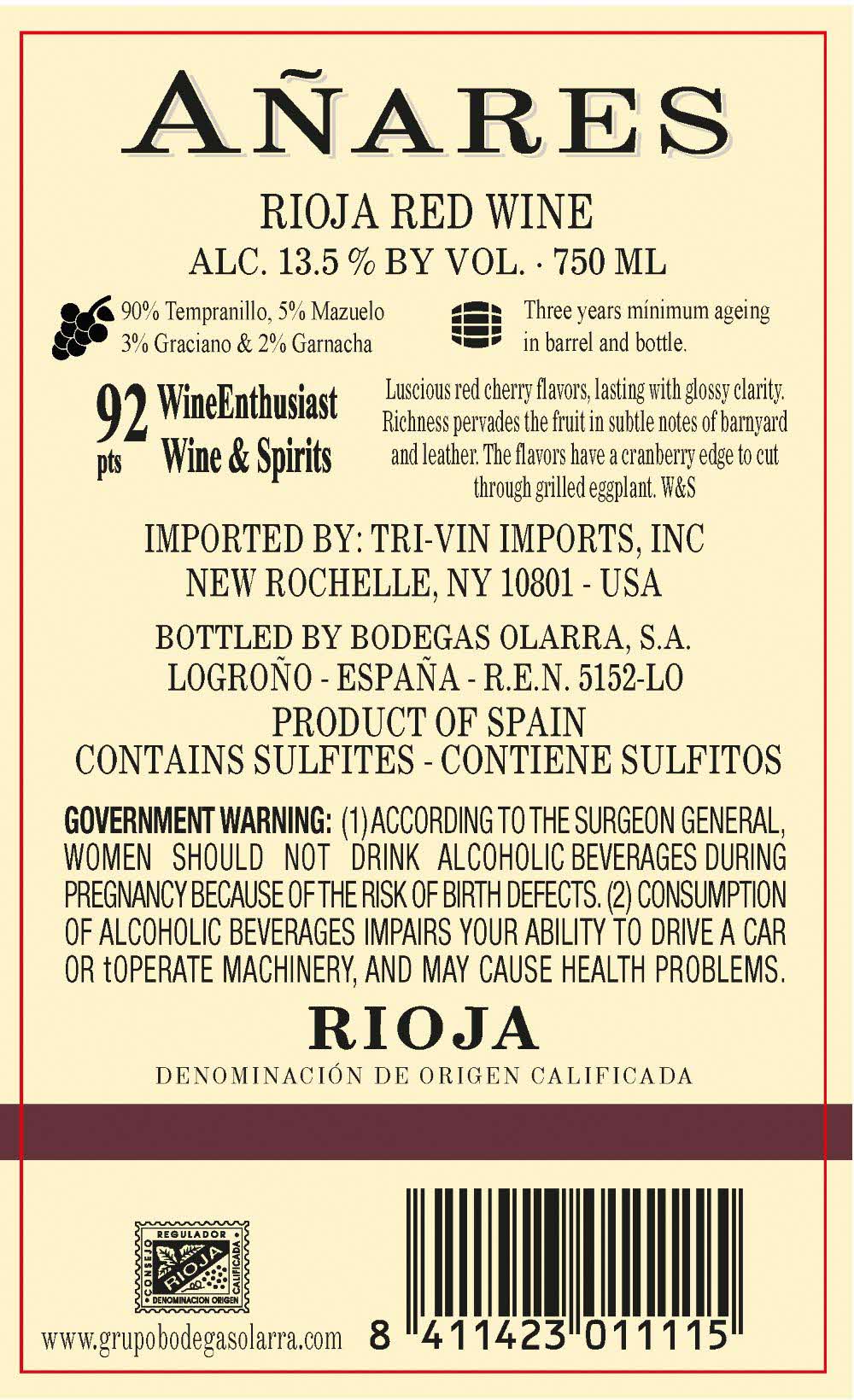 AÑARES

RIOJA RED WINE
ALC. 13.5 % BY VOL. · 750 ML

90% Tempranillo, 5% Mazuelo
3% Graciano & 2% Garnacha

Three years mínimum ageing in barrel and bottle.

92 pts WineEnthusiast Wine & Spirits

Luscious red cherry flavors, lasting with glossy clarity. Richness pervades the fruit in subtle notes of barnyard and leather. The flavors have a cranberry edge to cut through grilled eggplant. W&S

IMPORTED BY: TRI-VIN IMPORTS, INC
NEW ROCHELLE, NY 10801 - USA

BOTTLED BY BODEGAS OLARRA, S.A.
LOGROÑO - ESPAÑA - R.E.N. 5152-LO
PRODUCT OF SPAIN
CONTAINS SULFITES - CONTIENE SULFITOS

GOVERNMENT WARNING: (1) ACCORDING TO THE SURGEON GENERAL, WOMEN SHOULD NOT DRINK ALCOHOLIC BEVERAGES DURING PREGNANCY BECAUSE OF THE RISK OF BIRTH DEFECTS. (2) CONSUMPTION OF ALCOHOLIC BEVERAGES IMPAIRS YOUR ABILITY TO DRIVE A CAR OR tOPERATE MACHINERY, AND MAY CAUSE HEALTH PROBLEMS.

RIOJA
DENOMINACIÓN DE ORIGEN CALIFICADA

CONSEJO REGULADOR RIOJA CALIFICADA DENOMINACION ORIGEN

www.grupobodegasolarra.com

8 411423 011115